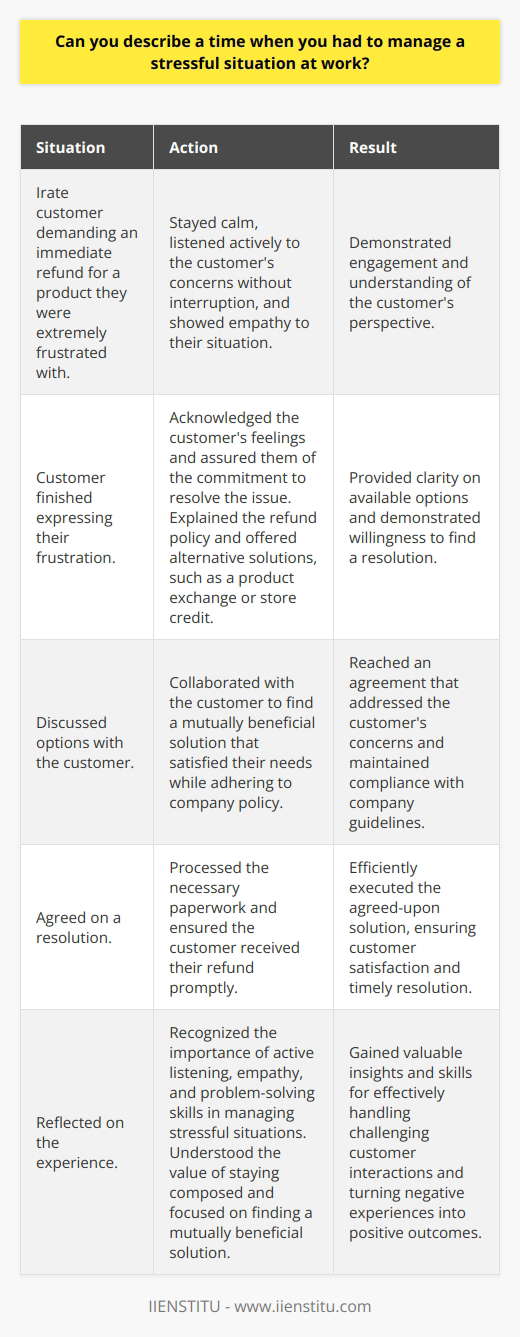 Can you describe a time when you had to manage a stressful situation at work?

| Situation | Action | Result |
|---|---|---|
| Irate customer demanding an immediate refund for a product they were extremely frustrated with. | Stayed calm, listened actively to the customer's concerns without interruption, and showed empathy to their situation. | Demonstrated engagement and understanding of the customer's perspective. |
| Customer finished expressing their frustration. | Acknowledged the customer's feelings and assured them of the commitment to resolve the issue. Explained the refund policy and offered alternative solutions, such as a product exchange or store credit. | Provided clarity on available options and demonstrated willingness to find a resolution. |
| Discussed options with the customer. | Collaborated with the customer to find a mutually beneficial solution that satisfied their needs while adhering to company policy. | Reached an agreement that addressed the customer's concerns and maintained compliance with company guidelines. |
| Agreed on a resolution. | Processed the necessary paperwork and ensured the customer received their refund promptly. | Efficiently executed the agreed-upon solution, ensuring customer satisfaction and timely resolution. |
| Reflected on the experience. | Recognized the importance of active listening, empathy, and problem-solving skills in managing stressful situations. Understood the value of staying composed and focused on finding a mutually beneficial solution. | Gained valuable insights and skills for effectively handling challenging customer interactions and turning negative experiences into positive outcomes. |

IIENSTITU - www.iienstitu.com